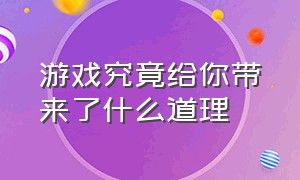 游戏究竟给你带来了什么道理